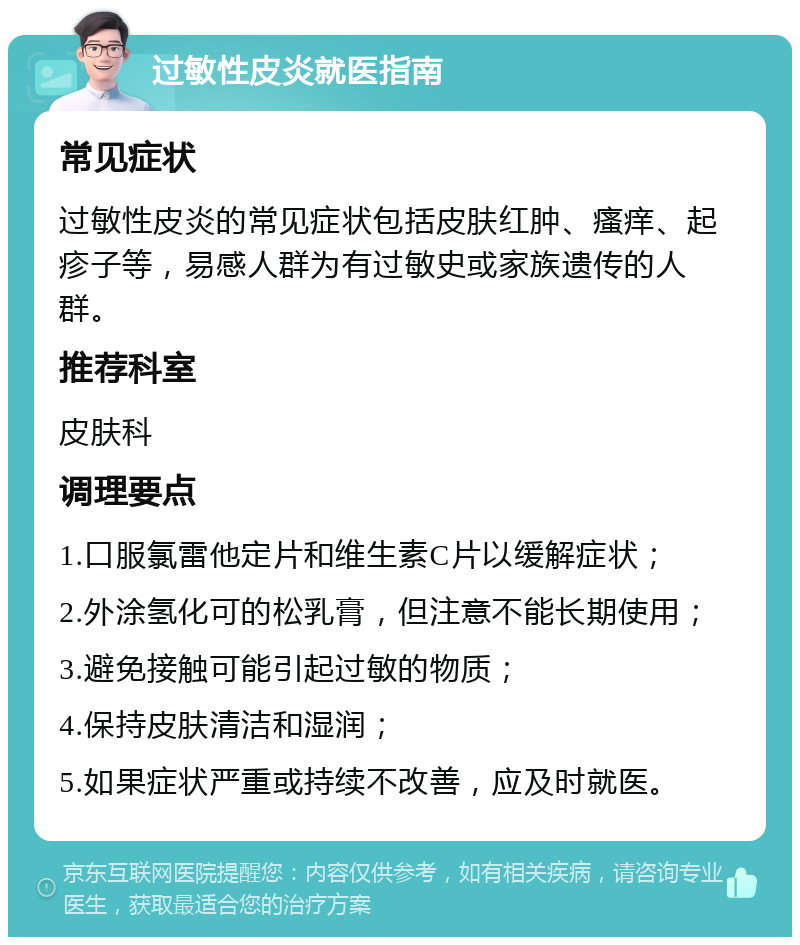 过敏性皮炎就医指南

常见症状

过敏性皮炎的常见症状包括皮肤红肿、瘙痒、起疹子等，易感人群为有过敏史或家族遗传的人群。

推荐科室

皮肤科

调理要点

1.口服氯雷他定片和维生素C片以缓解症状；

2.外涂氢化可的松乳膏，但注意不能长期使用；

3.避免接触可能引起过敏的物质；

4.保持皮肤清洁和湿润；

5.如果症状严重或持续不改善，应及时就医。

京东互联网医院提醒您：内容仅供参考，如有相关疾病，请咨询专业医生，获取最适合您的治疗方案